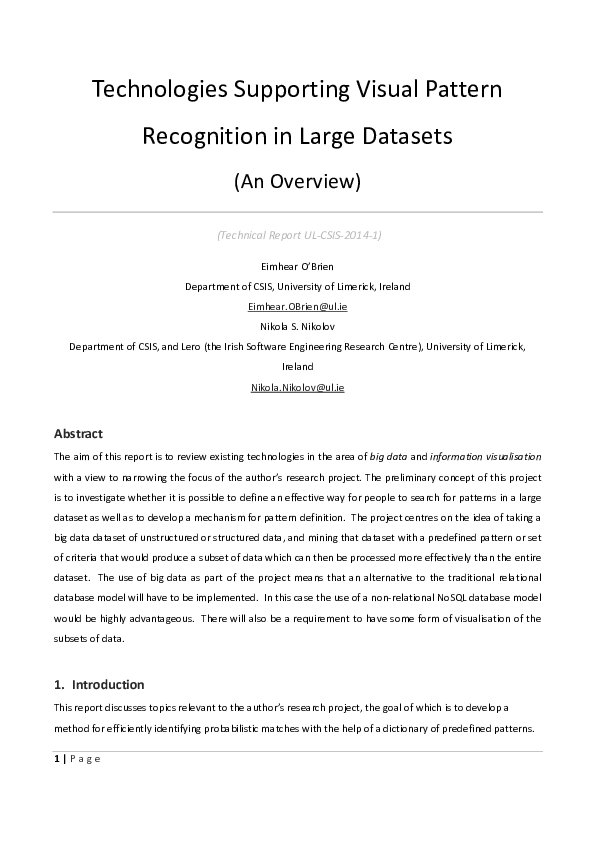 Technologies Supporting Visual Pattern Recognition in Large Datasets

(An Overview)

(Technical Report UL-CSIS-2014-1)

Eimhear O'Brien

Department of CSIS, University of Limerick, Ireland

Eimhear.OBrien@ul.ie

Nikola S. Nikolov

Department of CSIS, and Lero (the Irish Software Engineering Research Centre), University of Limerick, Ireland

Nikola.Nikolov@ul.ie

Abstract

The aim of this report is to review existing technologies in the area of big data and information visualisation with a view to narrowing the focus of the author's research project. The preliminary concept of this project is to investigate whether it is possible to define an effective way for people to search for patterns in a large dataset as well as to develop a mechanism for pattern definition. The project centres on the idea of taking a big data dataset of unstructured or structured data, and mining that dataset with a predefined pattern or set of criteria that would produce a subset of data which can then be processed more effectively than the entire dataset. The use of big data as part of the project means that an alternative to the traditional relational database model will have to be implemented. In this case the use of a non-relational NoSQL database model would be highly advantageous. There will also be a requirement to have some form of visualisation of the subsets of data.

1. Introduction

This report discusses topics relevant to the author's research project, the goal of which is to develop a method for efficiently identifying probabilistic matches with the help of a dictionary of predefined patterns.

1 | Page